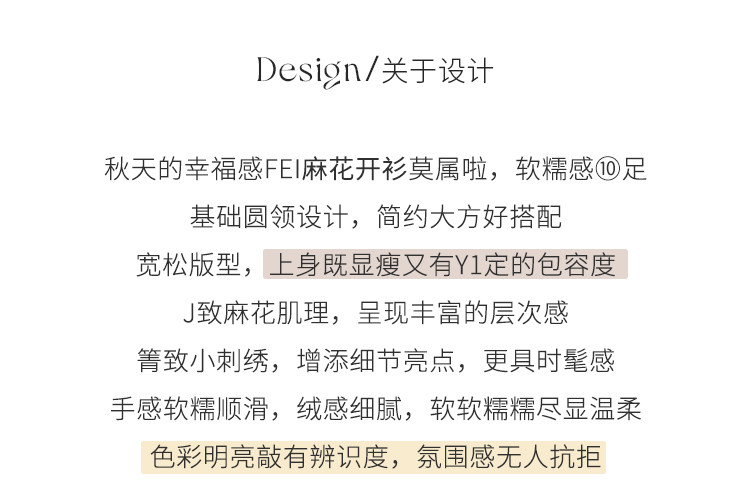 Design/关于设计

秋天的幸福感FEI麻花开衫莫属啦，软糯感⑩足

基础圆领设计，简约大方好搭配

宽松版型，上身既显瘦又有Y1定的包容度

J致麻花肌理，呈现丰富的层次感

箐致小刺绣，增添细节亮点，更具时髦感

手感软糯顺滑，绒感细腻，软软糯糯尽显温柔

色彩明亮敲有辨识度，氛围感无人抗拒